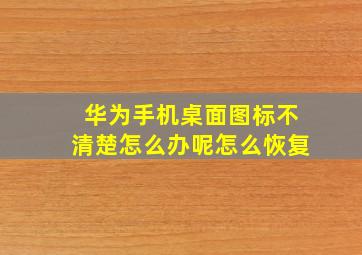 华为手机桌面图标不清楚怎么办呢怎么恢复